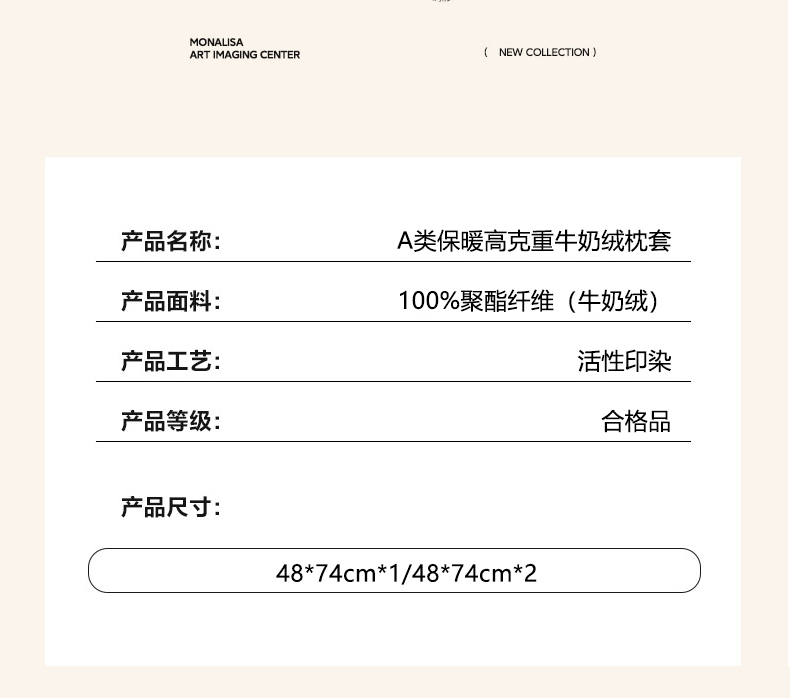 MONALISA
ART IMAGING CENTER

( NEW COLLECTION )

产品名称： A类保暖高克重牛奶绒枕套

产品面料： 100%聚酯纤维（牛奶绒）

产品工艺： 活性印染

产品等级： 合格品

产品尺寸：

48*74cm*1/48*74cm*2